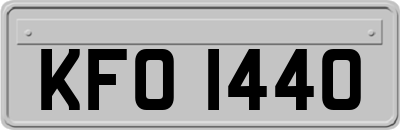 KFO 1440